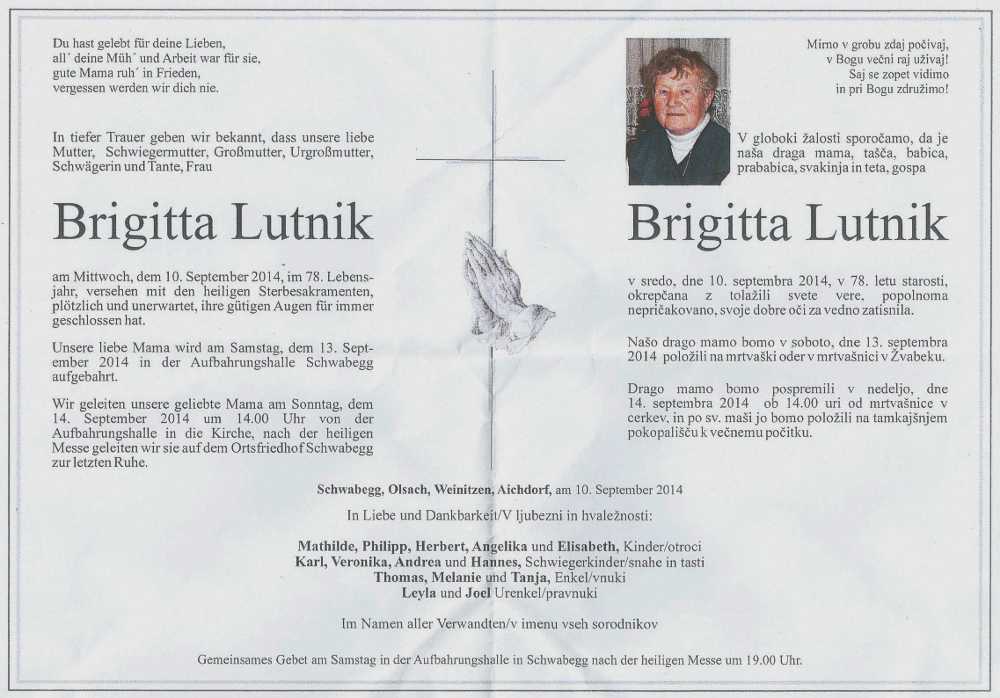 Du hast gelebt für deine Lieben,
all' deine Müh' und Arbeit war für sie,
gute Mama ruh' in Frieden,
vergessen werden wir dich nie.

In tiefer Trauer geben wir bekannt, dass unsere liebe Mutter, Schwiegermutter, Großmutter, Urgroßmutter, Schwägerin und Tante, Frau

Brigitta Lutnik

am Mittwoch, dem 10. September 2014, im 78. Lebensjahr, versehen mit den heiligen Sterbesakramenten, plötzlich und unerwartet, ihre gütigen Augen für immer geschlossen hat.

Unsere liebe Mama wird am Samstag, dem 13. September 2014 in der Aufbahrungshalle Schwabegg aufgebahrt.

Wir geleiten unsere geliebte Mama am Sonntag, dem 14. September 2014 um 14.00 Uhr von der Aufbahrungshalle in die Kirche, nach der heiligen Messe geleiten wir sie auf dem Ortsfriedhof Schwabegg zur letzten Ruhe.

Mirno v grobu zdaj počivaj,
v Bogu večni raj uživaj!
Saj se zopet vidimo
in pri Bogu združimo!

V globoki žalosti sporočamo, da je naša draga mama, tašča, babica, prababica, svakinja in teta, gospa

Brigitta Lutnik

v sredo, dne 10. septembra 2014, v 78. letu starosti, okrepčana z tolažili svete vere, popolnoma nepričakovano, svoje dobre oči za vedno zatisnila.

Našo drago mamo bomo v soboto, dne 13. septembra 2014 položili na mrtvaški oder v mrtvašnici v Žvabeku.

Drago mamo bomo pospremili v nedeljo, dne 14. septembra 2014 ob 14.00 uri od mrtvašnice v cerkev, in po sv. maši jo bomo položili na tamkajšnjem pokopališču k večnemu počitku.

Schwabegg, Olsach, Weinitzen, Aichdorf, am 10. September 2014

In Liebe und Dankbarkeit/V ljubezni in hvaležnosti:

Mathilde, Philipp, Herbert, Angelika und Elisabeth, Kinder/otroci
Karl, Veronika, Andrea und Hannes, Schwiegerkinder/snahe in tasti
Thomas, Melanie und Tanja, Enkel/vnuki
Leyla und Joel Urenkel/pravnuki

Im Namen aller Verwandten/v imenu vseh sorodnikov

Gemeinsames Gebet am Samstag in der Aufbahrungshalle in Schwabegg nach der heiligen Messe um 19.00 Uhr.